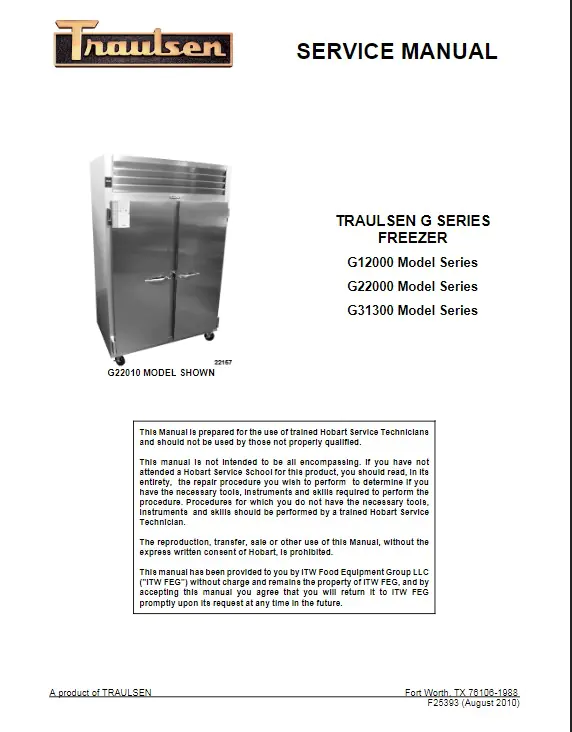 Traulsen

SERVICE MANUAL

22157
G22010 MODEL SHOWN

TRAULSEN G SERIES FREEZER

G12000 Model Series

G22000 Model Series

G31300 Model Series

This Manual is prepared for the use of trained Hobart Service Technicians and should not be used by those not properly qualified.

This manual is not intended to be all encompassing. If you have not attended a Hobart Service School for this product, you should read, in its entirety, the repair procedure you wish to perform to determine if you have the necessary tools, instruments and skills required to perform the procedure. Procedures for which you do not have the necessary tools, instruments and skills should be performed by a trained Hobart Service Technician.

The reproduction, transfer, sale or other use of this Manual, without the express written consent of Hobart, is prohibited.

This manual has been provided to you by ITW Food Equipment Group LLC ("ITW FEG") without charge and remains the property of ITW FEG, and by accepting this manual you agree that you will return it to ITW FEG promptly upon its request at any time in the future.

A product of TRAULSEN

Fort Worth, TX 76106-1988
F25393 (August 2010)